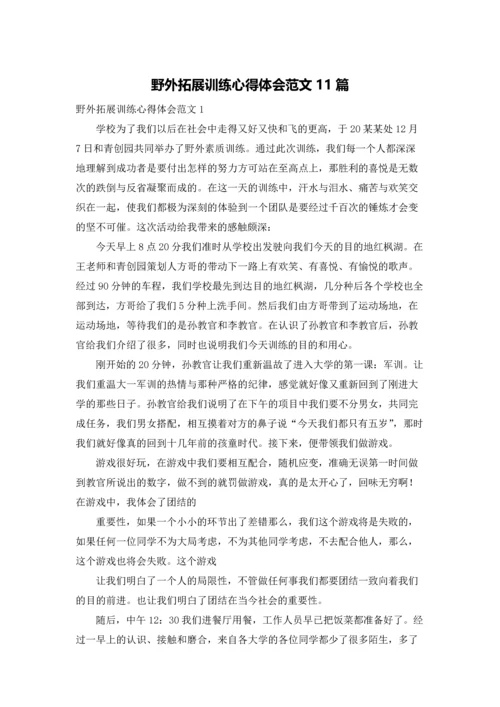 野外拓展训练心得体会范文 11 篇

野外拓展训练心得体会范文 1

学校为了我们以后在社会中走得又好又快和飞的更高，于 20 某某处 12 月 7 日和青创园共同举办了野外素质训练。通过此次训练，我们每一个人都深深地理解到成功者是要付出怎样的努力方可站在至高点上，那胜利的喜悦是无数次的跌倒与反省凝聚而成的。在这一天的训练中，汗水与泪水、痛苦与欢笑交织在一起，使我们都极为深刻的体验到一个团队是要经过千百次的锤炼才会变的坚不可催。这次活动给我带来的感触颇深：

今天早上 8 点 20 分我们准时从学校出发驶向我们今天的目的地红枫湖。在王老师和青创园策划人方哥的带动下一路上有欢笑、有喜悦、有愉悦的歌声。经过 90 分钟的车程，我们学校最先到达目的地红枫湖，几分钟后各个学校也全部到达，方哥给了我们 5 分钟上洗手间。然后我们由方哥带到了运动场地，在运动场地，等待我们的是孙教官和李教官。在认识了孙教官和李教官后，孙教官给我们介绍了很多，同时也说明我们今天训练的目的和用心。

刚开始的 20 分钟，孙教官让我们重新温故了进入大学的第一课：军训。让我们重温大一军训的热情与那种严格的纪律，感觉就好像又重新回到了刚进大学的那些日子。孙教官给我们说明了在下午的项目中我们要不分男女，共同完成任务，我们男女搭配，相互摸着对方的鼻子说“今天我们都只有五岁”，那时我们就好像真的回到十几年前的孩童时代。接下来，便带领我们做游戏。

游戏很好玩，在游戏中我们要相互配合，随机应变，准确无误第一时间做到教官所说出的数字，做不到的就罚做游戏，真的是太开心了，回味无穷啊！在游戏中，我体会了团结的

重要性，如果一个小小的环节出了差错那么，我们这个游戏将是失败的，如果任何一位同学不为大局考虑，不为其他同学考虑，不去配合他人，那么，这个游戏也将会失败。这个游戏

让我们明白了一个人的局限性，不管做任何事我们都要团结一致向着我们的目的前进。也让我们明白了团结在当今社会的重要性。

随后，中午 12：30 我们进餐厅用餐，工作人员早已把饭菜都准备好了。经过一早上的认识、接触和磨合，来自各大学的各位同学都少了很多陌生，多了